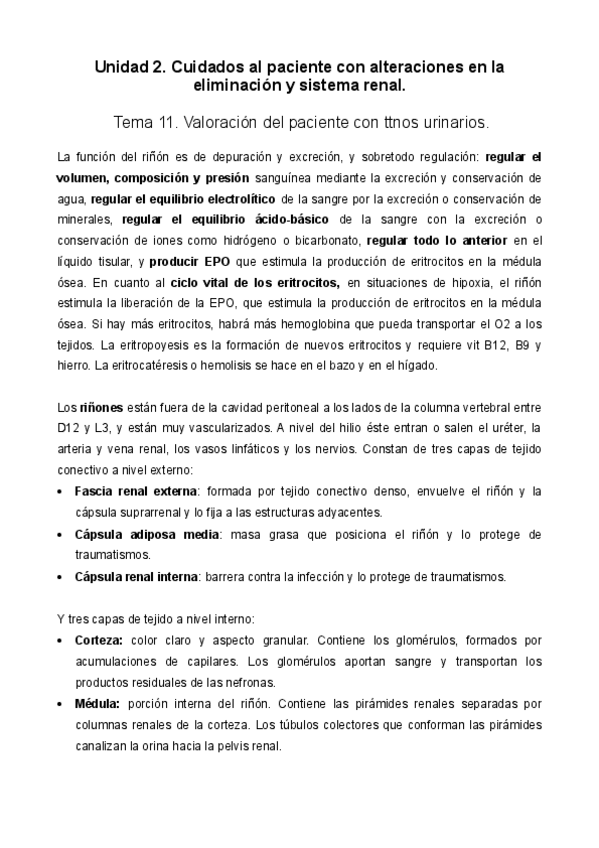 Unidad 2. Cuidados al paciente con alteraciones en la eliminación y sistema renal.

Tema 11. Valoración del paciente con ttnos urinarios.

La función del riñón es de depuración y excreción, y sobretodo regulación: regular el volumen, composición y presión sanguínea mediante la excreción y conservación de agua, regular el equilibrio electrolítico de la sangre por la excreción o conservación de minerales, regular el equilibrio ácido-básico de la sangre con la excreción o conservación de iones como hidrógeno o bicarbonato, regular todo lo anterior en el líquido tisular, y producir EPO que estimula la producción de eritrocitos en la médula ósea. En cuanto al ciclo vital de los eritrocitos, en situaciones de hipoxia, el riñón estimula la liberación de la EPO, que estimula la producción de eritrocitos en la médula ósea. Si hay más eritrocitos, habrá más hemoglobina que pueda transportar el O2 a los tejidos. La eritropoyesis es la formación de nuevos eritrocitos y requiere vit B12, B9 y hierro. La eritrocatéresis o hemolisis se hace en el bazo y en el hígado.

Los riñones están fuera de la cavidad peritoneal a los lados de la columna vertebral entre D12 y L3, y están muy vascularizados. A nivel del hilio éste entran o salen el uréter, la arteria y vena renal, los vasos linfáticos y los nervios. Constan de tres capas de tejido conectivo a nivel externo:
• Fascia renal externa: formada por tejido conectivo denso, envuelve el riñón y la cápsula suprarrenal y lo fija a las estructuras adyacentes.
• Cápsula adiposa media: masa grasa que posiciona el riñón y lo protege de traumatismos.
• Cápsula renal interna: barrera contra la infección y lo protege de traumatismos.

Y tres capas de tejido a nivel interno:
• Corteza: color claro y aspecto granular. Contiene los glomérulos, formados por acumulaciones de capilares. Los glomérulos aportan sangre y transportan los productos residuales de las nefronas.
• Médula: porción interna del riñón. Contiene las pirámides renales separadas por columnas renales de la corteza. Los túbulos colectores que conforman las pirámides canalizan la orina hacia la pelvis renal.